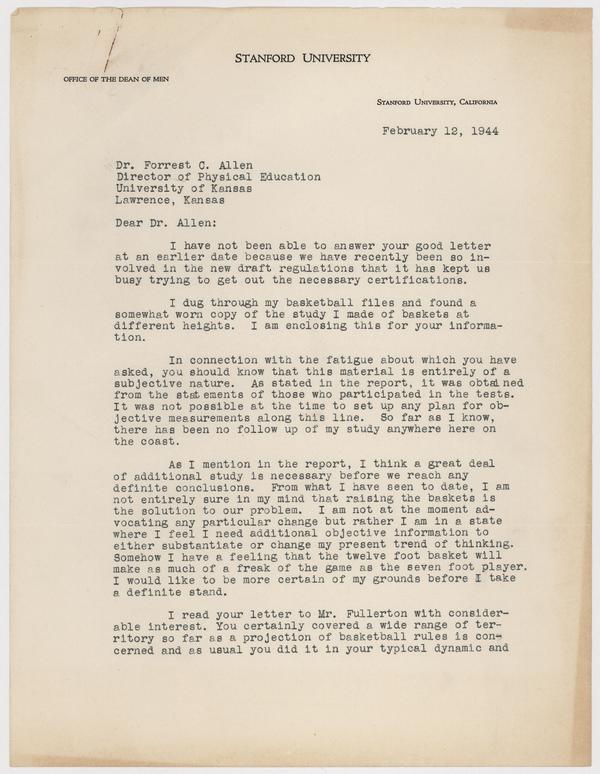 STANFORD UNIVERSITY

OFFICE OF THE DEAN OF MEN

STANFORD UNIVERSITY, CALIFORNIA

February 12, 1944

Dr. Forrest C. Allen
Director of Physical Education
University of Kansas
Lawrence, Kansas

Dear Dr. Allen:

I have not been able to answer your good letter at an earlier date because we have recently been so involved in the new draft regulations that it has kept us busy trying to get out the necessary certifications.

I dug through my basketball files and found a somewhat worn copy of the study I made of baskets at different heights. I am enclosing this for your information.

In connection with the fatigue about which you have asked, you should know that this material is entirely of a subjective nature. As stated in the report, it was obtained from the statements of those who participated in the tests. It was not possible at the time to set up any plan for objective measurements along this line. So far as I know, there has been no follow up of my study anywhere here on the coast.

As I mention in the report, I think a great deal of additional study is necessary before we reach any definite conclusions. From what I have seen to date, I am not entirely sure in my mind that raising the baskets is the solution to our problem. I am not at the moment advocating any particular change but rather I am in a state where I feel I need additional objective information to either substantiate or change my present trend of thinking. Somehow I have a feeling that the twelve foot basket will make as much of a freak of the game as the seven foot player. I would like to be more certain of my grounds before I take a definite stand.

I read your letter to Mr. Fullerton with considerable interest. You certainly covered a wide range of territory so far as a projection of basketball rules is concerned and as usual you did it in your typical dynamic and